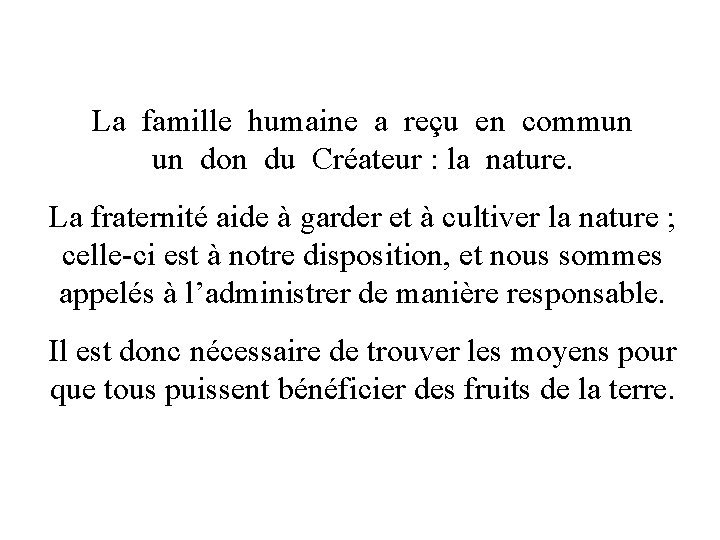 La famille humaine a reçu en commun un don du Créateur : la nature.

La fraternité aide à garder et à cultiver la nature ; celle-ci est à notre disposition, et nous sommes appelés à l’administrer de manière responsable.

Il est donc nécessaire de trouver les moyens pour que tous puissent bénéficier des fruits de la terre.